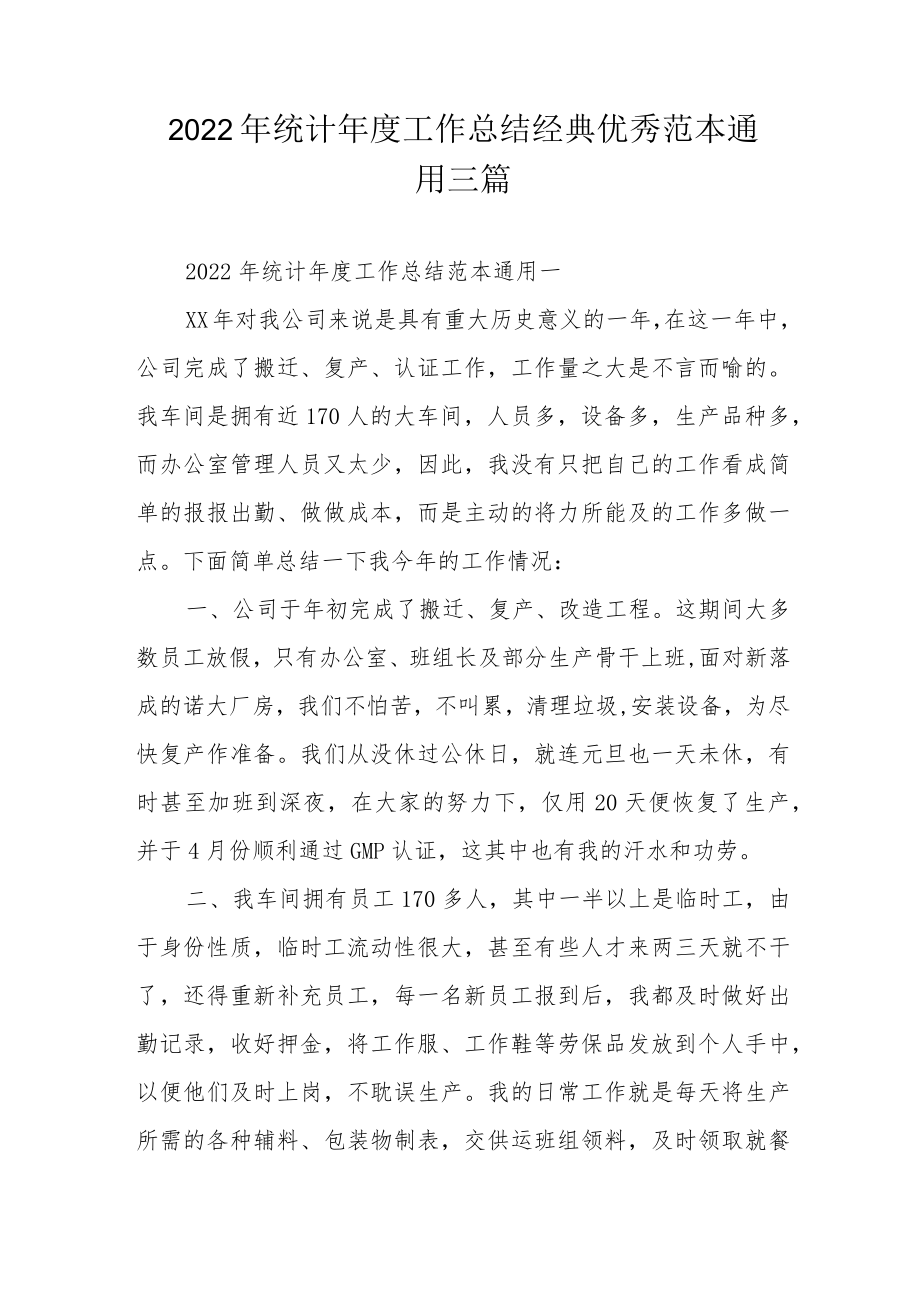 2022年统计年度工作总结经典优秀范本通用三篇

2022年统计年度工作总结范本通用一

XX年对我公司来说是具有重大历史意义的一年,在这一年中，公司完成了搬迁、复产、认证工作，工作量之大是不言而喻的。我车间是拥有近170人的大车间，人员多，设备多，生产品种多，而办公室管理人员又太少，因此，我没有只把自己的工作看成简单的报报出勤、做做成本，而是主动的将力所能及的工作多做一点。下面简单总结一下我今年的工作情况：

一、公司于年初完成了搬迁、复产、改造工程。这期间大多数员工放假，只有办公室、班组长及部分生产骨干上班,面对新落成的诺大厂房，我们不怕苦，不叫累，清理垃圾,安装设备，为尽快复产作准备。我们从没休过公休日，就连元旦也一天未休，有时甚至加班到深夜，在大家的努力下，仅用20天便恢复了生产，并于4月份顺利通过GMP认证，这其中也有我的汗水和功劳。

二、我车间拥有员工170多人，其中一半以上是临时工，由于身份性质，临时工流动性很大，甚至有些人才来两三天就不干了，还得重新补充员工，每一名新员工报到后，我都及时做好出勤记录，收好押金，将工作服、工作鞋等劳保品发放到个人手中，以便他们及时上岗，不耽误生产。我的日常工作就是每天将生产所需的各种辅料、包装物制表，交供运班组领料，及时领取就餐